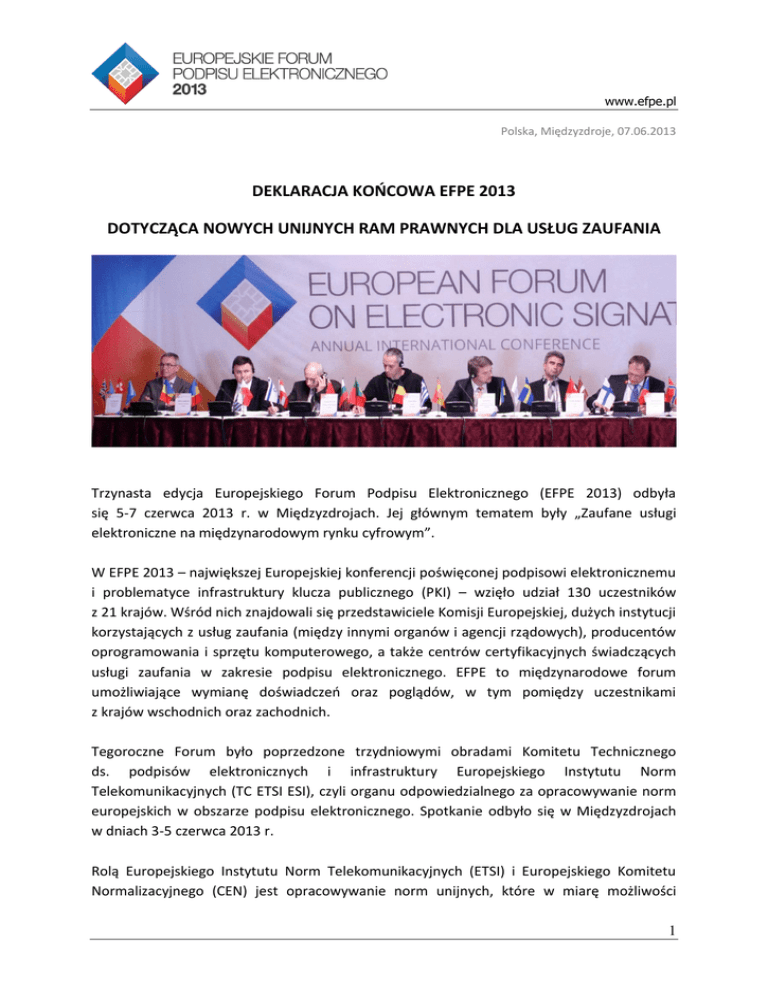 EUROPEJSKIE FORUM
PODPISU ELEKTRONICZNEGO
2013

www.efpe.pl

Polska, Międzyzdroje, 07.06.2013

DEKLARACJA KOŃCOWA EFPE 2013

DOTYCZĄCA NOWYCH UNIJNYCH RAM PRAWNYCH DLA USŁUG ZAUFANIA

EUROPEAN FORUM
ON ELECTRONIC SIGNAT
ANNUAL INTERNATIONAL CONFERENCE

Trzynasta edycja Europejskiego Forum Podpisu Elektronicznego (EFPE 2013) odbyła się 5-7 czerwca 2013 r. w Międzyzdrojach. Jej głównym tematem były „Zaufane usługi elektroniczne na międzynarodowym rynku cyfrowym".

W EFPE 2013 – największej Europejskiej konferencji poświęconej podpisowi elektronicznemu i problematyce infrastruktury klucza publicznego (PKI) – wzięło udział 130 uczestników z 21 krajów. Wśród nich znajdowali się przedstawiciele Komisji Europejskiej, dużych instytucji korzystających z usług zaufania (między innymi organów i agencji rządowych), producentów oprogramowania i sprzętu komputerowego, a także centrów certyfikacyjnych świadczących usługi zaufania w zakresie podpisu elektronicznego. EFPE to międzynarodowe forum umożliwiające wymianę doświadczeń oraz poglądów, w tym pomiędzy uczestnikami z krajów wschodnich oraz zachodnich.

Tegoroczne Forum było poprzedzone trzydniowymi obradami Komitetu Technicznego ds. podpisów elektronicznych i infrastruktury Europejskiego Instytutu Norm Telekomunikacyjnych (TC ETSI ESI), czyli organu odpowiedzialnego za opracowywanie norm europejskich w obszarze podpisu elektronicznego. Spotkanie odbyło się w Międzyzdrojach w dniach 3-5 czerwca 2013 r.

Rolą Europejskiego Instytutu Norm Telekomunikacyjnych (ETSI) i Europejskiego Komitetu Normalizacyjnego (CEN) jest opracowywanie norm unijnych, które w miarę możliwości

1